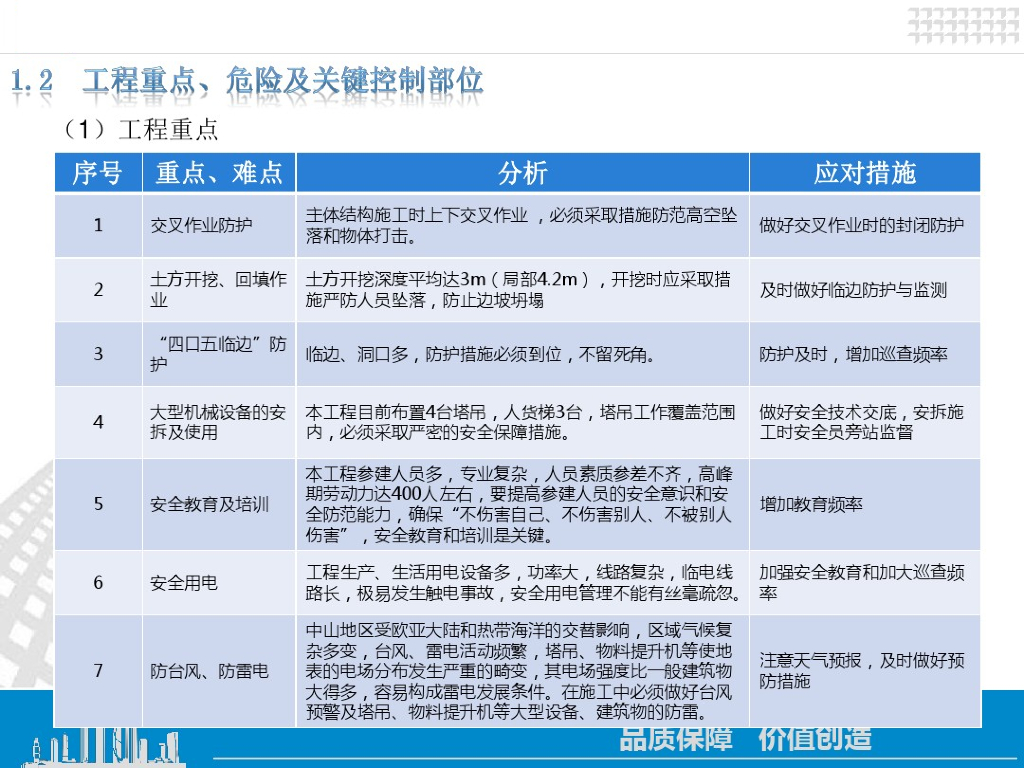 1.2 工程重点、危险及关键控制部位

（1）工程重点

| 序号 | 重点、难点 | 分析 | 应对措施 |
|---|---|---|---|
| 1 | 交叉作业防护 | 主体结构施工时上下交叉作业，必须采取措施防范高空坠落和物体打击。 | 做好交叉作业时的封闭防护 |
| 2 | 土方开挖、回填作业 | 土方开挖深度平均达3m（局部4.2m），开挖时应采取措施严防人员坠落，防止边坡坍塌 | 及时做好临边防护与监测 |
| 3 | “四口五临边”防护 | 临边、洞口多，防护措施必须到位，不留死角。 | 防护及时，增加巡查频率 |
| 4 | 大型机械设备的安拆及使用 | 本工程目前布置4台塔吊，人货梯3台，塔吊工作覆盖范围内，必须采取严密的安全保障措施。 | 做好安全技术交底，安拆施工时安全员旁站监督 |
| 5 | 安全教育及培训 | 本工程参建人员多，专业复杂，人员素质参差不齐，高峰期劳动力达400人左右，要提高参建人员的安全意识和安全防范能力，确保“不伤害自己、不伤害别人、不被别人伤害”，安全教育和培训是关键。 | 增加教育频率 |
| 6 | 安全用电 | 工程生产、生活用电设备多，功率大，线路复杂，临电线路长，极易发生触电事故，安全用电管理不能有丝毫疏忽。 | 加强安全教育和加大巡查频率 |
| 7 | 防台风、防雷电 | 中山地区受欧亚大陆和热带海洋的交替影响，区域气候复杂多变，台风、雷电活动频繁，塔吊、物料提升机等使地表的电场分布发生严重的畸变，其电场强度比一般建筑物大得多，容易构成雷电发展条件。在施工中必须做好台风预警及塔吊、物料提升机等大型设备、建筑物的防雷。 | 注意天气预报，及时做好预防措施 |

品质保障 价值创造